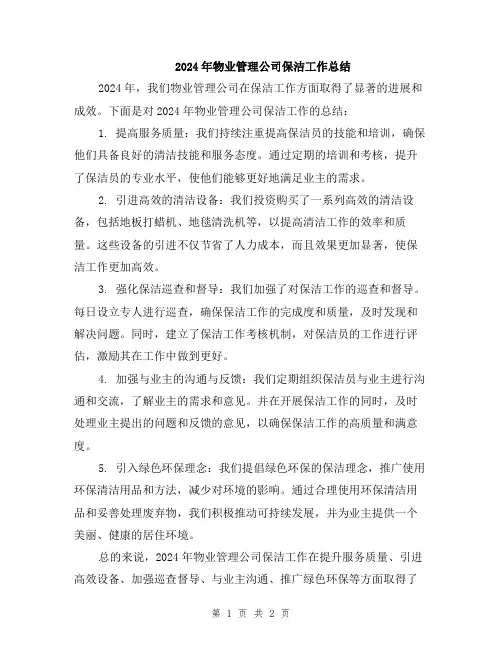 2024年物业管理公司保洁工作总结

2024年，我们物业管理公司在保洁工作方面取得了显著的进展和成效。下面是对2024年物业管理公司保洁工作的总结：

1. 提高服务质量：我们持续注重提高保洁员的技能和培训，确保他们具备良好的清洁技能和服务态度。通过定期的培训和考核，提升了保洁员的专业水平，使他们能够更好地满足业主的需求。

2. 引进高效的清洁设备：我们投资购买了一系列高效的清洁设备，包括地板打蜡机、地毯清洗机等，以提高清洁工作的效率和质量。这些设备的引进不仅节省了人力成本，而且效果更加显著，使保洁工作更加高效。

3. 强化保洁巡查和督导：我们加强了对保洁工作的巡查和督导。每日设立专人进行巡查，确保保洁工作的完成度和质量，及时发现和解决问题。同时，建立了保洁工作考核机制，对保洁员的工作进行评估，激励其在工作中做到更好。

4. 加强与业主的沟通与反馈：我们定期组织保洁员与业主进行沟通和交流，了解业主的需求和意见。并在开展保洁工作的同时，及时处理业主提出的问题和反馈的意见，以确保保洁工作的高质量和满意度。

5. 引入绿色环保理念：我们提倡绿色环保的保洁理念，推广使用环保清洁用品和方法，减少对环境的影响。通过合理使用环保清洁用品和妥善处理废弃物，我们积极推动可持续发展，并为业主提供一个美丽、健康的居住环境。

总的来说，2024年物业管理公司保洁工作在提升服务质量、引进高效设备、加强巡查督导、与业主沟通、推广绿色环保等方面取得了

第 1 页 共 2 页